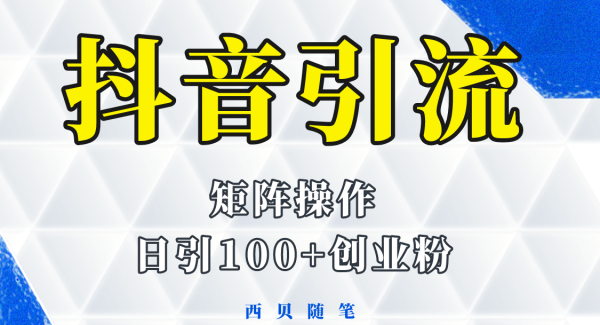 抖音引流

矩阵操作

日引100+创业粉

西贝随笔